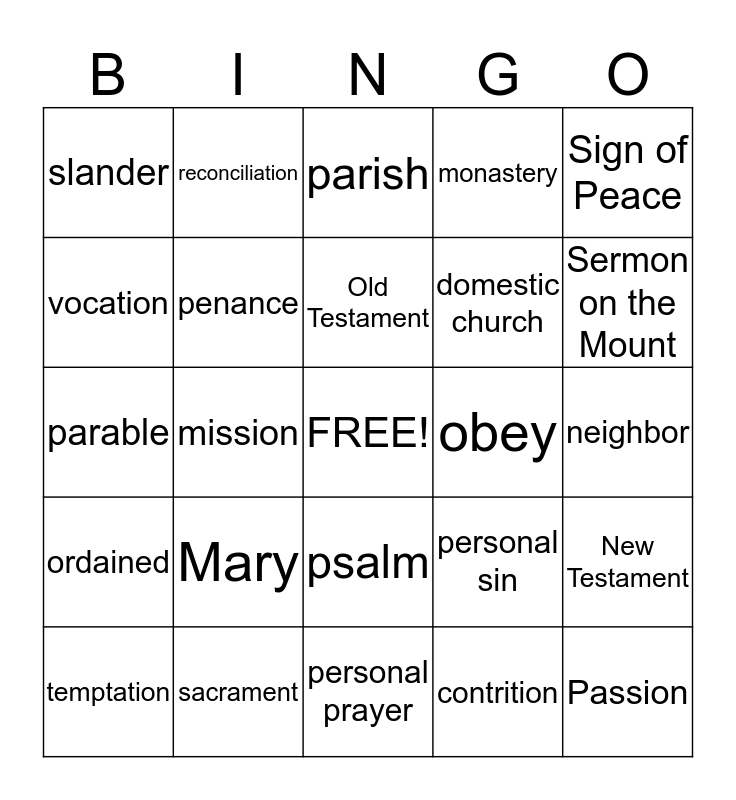 | B | I | N | G | O |
|---|---|---|---|---|
| slander | reconciliation | parish | monastery | Sign of Peace |
| vocation | penance | Old Testament | domestic church | Sermon on the Mount |
| parable | mission | FREE! | obey | neighbor |
| ordained | Mary | psalm | personal sin | New Testament |
| temptation | sacrament | personal prayer | contrition | Passion |